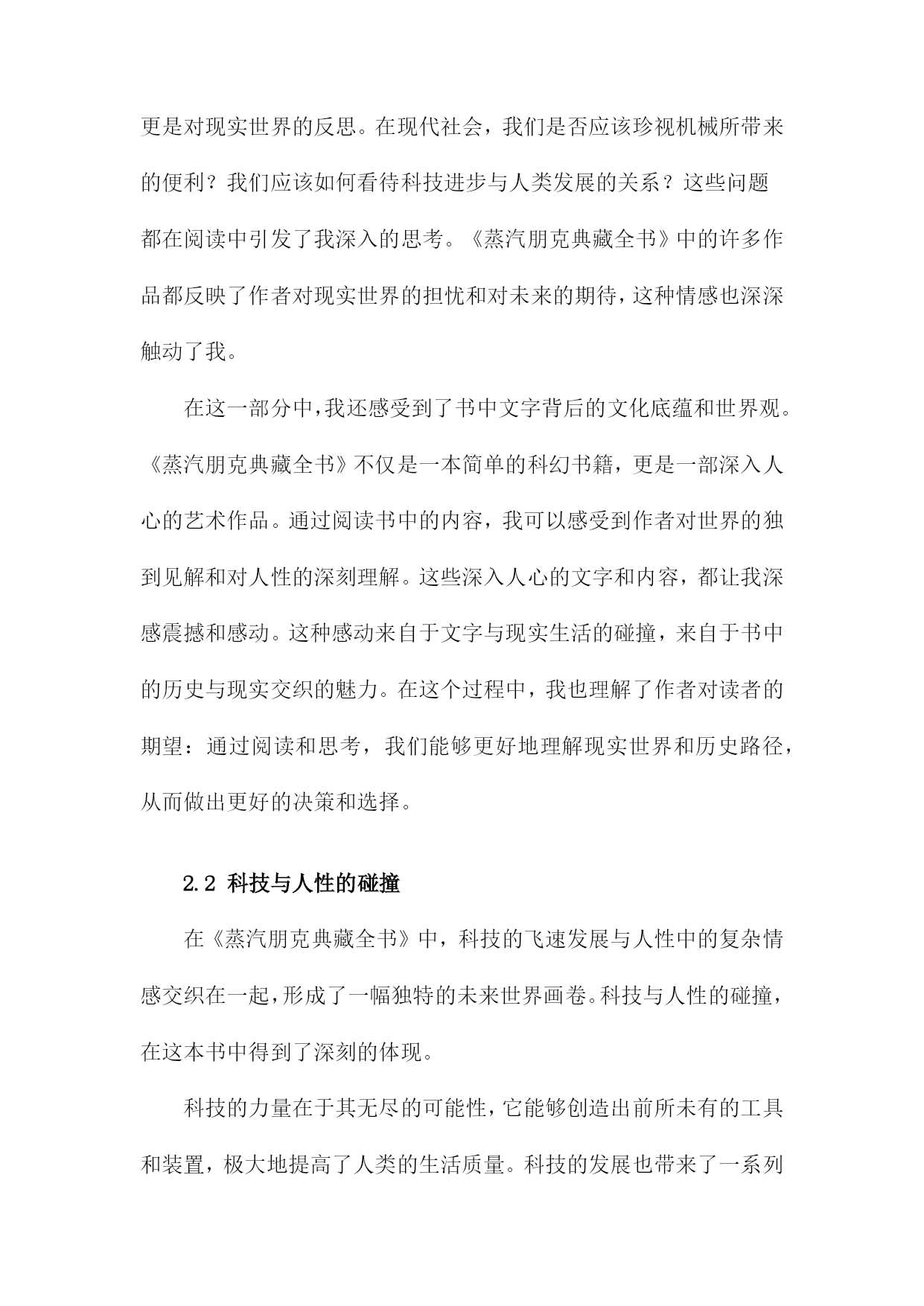 更是对现实世界的反思。在现代社会，我们是否应该珍视机械所带来的便利？我们应该如何看待科技进步与人类发展的关系？这些问题都在阅读中引发了我深入的思考。《蒸汽朋克典藏全书》中的许多作品都反映了作者对现实世界的担忧和对未来的期待，这种情感也深深触动了我。

在这一部分中，我还感受到了书中文字背后的文化底蕴和世界观。《蒸汽朋克典藏全书》不仅是一本简单的科幻书籍，更是一部深入人心的艺术作品。通过阅读书中的内容，我可以感受到作者对世界的独到见解和对人性的深刻理解。这些深入人心的文字和内容，都让我深感震撼和感动。这种感动来自于文字与现实生活的碰撞，来自于书中的历史与现实交织的魅力。在这个过程中，我也理解了作者对读者的期望：通过阅读和思考，我们能够更好地理解现实世界和历史路径，从而做出更好的决策和选择。

2.2 科技与人性的碰撞

在《蒸汽朋克典藏全书》中，科技的飞速发展与人性中的复杂情感交织在一起，形成了一幅独特的未来世界画卷。科技与人性的碰撞，在这本书中得到了深刻的体现。

科技的力量在于其无尽的可能性，它能够创造出前所未有的工具和装置，极大地提高了人类的生活质量。科技的发展也带来了一系列